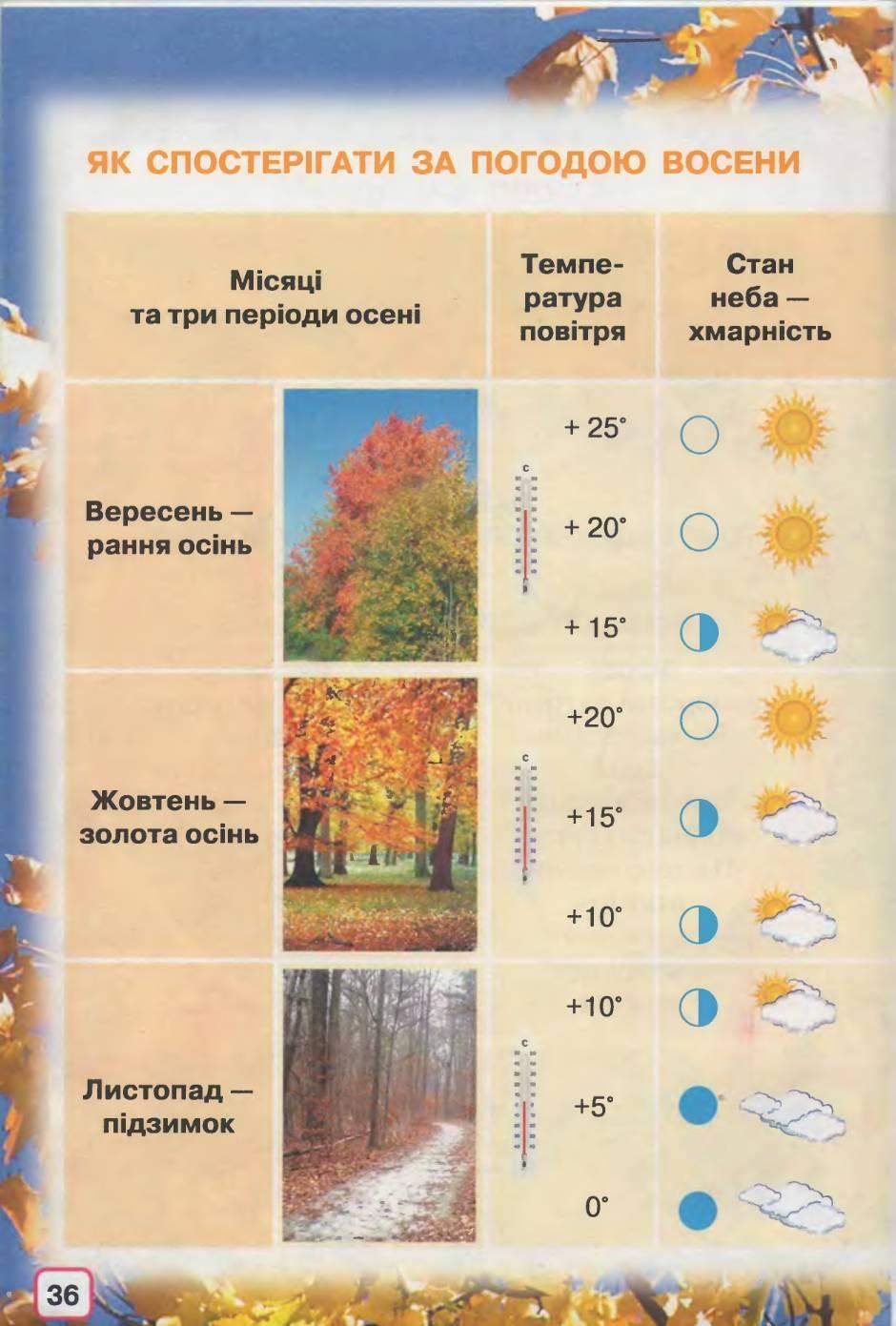 ЯК СПОСТЕРІГАТИ ЗА ПОГОДОЮ ВОСЕНИ

| Місяці та три періоди осені | Температура повітря | Стан неба — хмарність |
|---|---|---|
| Вересень — рання осінь | + 25° | |
| | + 20° | |
| | + 15° | |
| Жовтень — золота осінь | +20° | |
| | +15° | |
| | +10° | |
| Листопад — підзимок | +10° | |
| | +5° | |
| | 0° | |

36